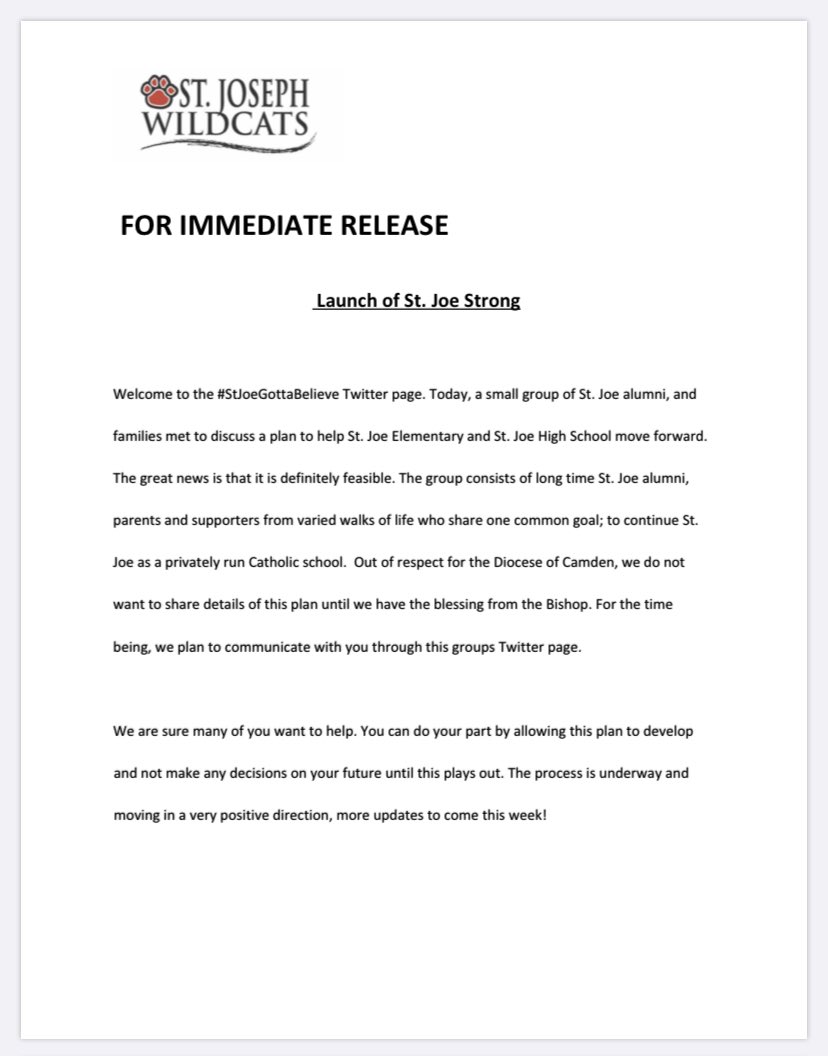 ST. JOSEPH
WILDCATS

FOR IMMEDIATE RELEASE

Launch of St. Joe Strong

Welcome to the #StJoeGottaBelieve Twitter page. Today, a small group of St. Joe alumni, and families met to discuss a plan to help St. Joe Elementary and St. Joe High School move forward. The great news is that it is definitely feasible. The group consists of long time St. Joe alumni, parents and supporters from varied walks of life who share one common goal; to continue St. Joe as a privately run Catholic school. Out of respect for the Diocese of Camden, we do not want to share details of this plan until we have the blessing from the Bishop. For the time being, we plan to communicate with you through this groups Twitter page.

We are sure many of you want to help. You can do your part by allowing this plan to develop and not make any decisions on your future until this plays out. The process is underway and moving in a very positive direction, more updates to come this week!